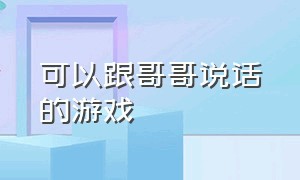 可以跟哥哥说话的游戏